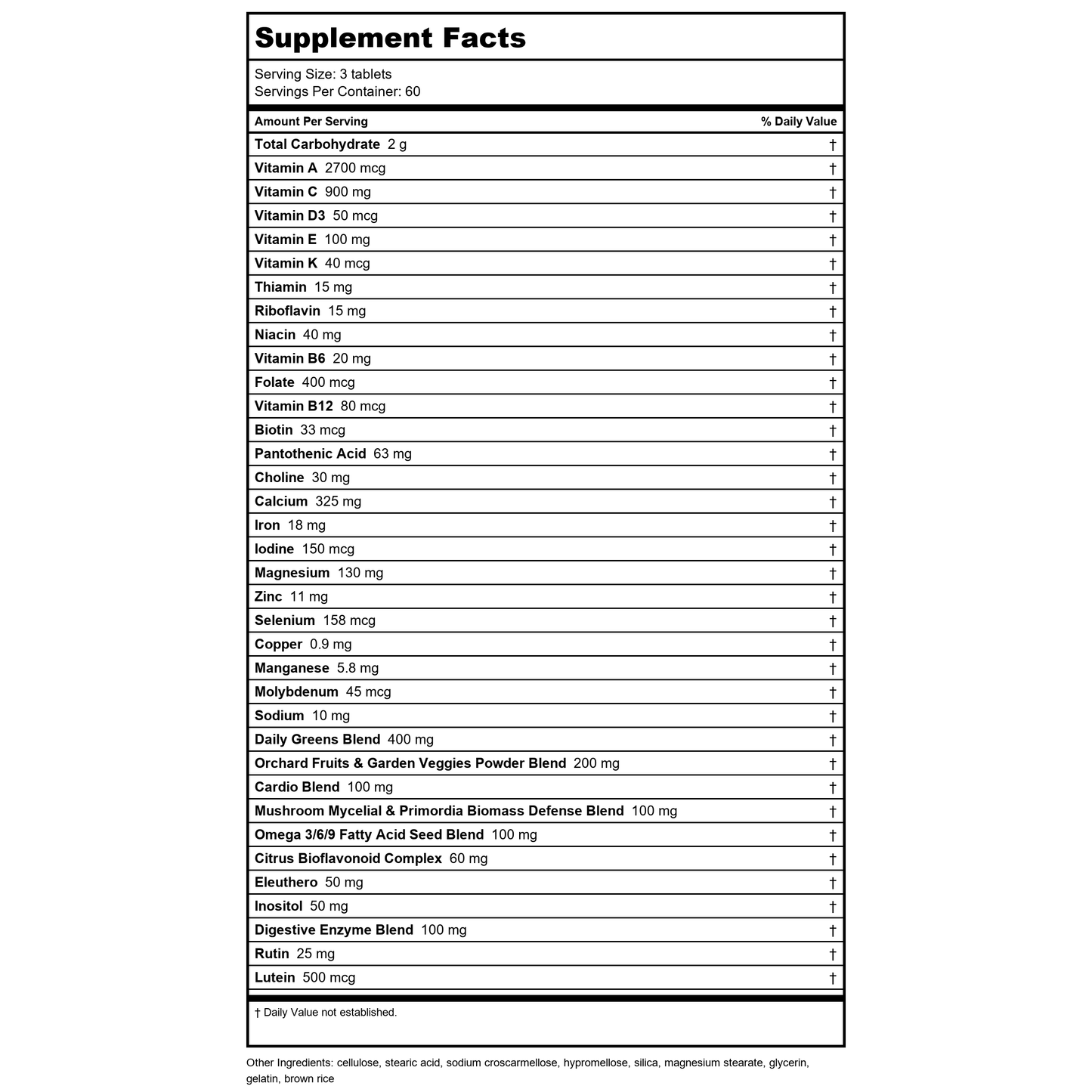 Supplement Facts

Serving Size: 3 tablets
Servings Per Container: 60

| Amount Per Serving | % Daily Value |
|---|---|
| Total Carbohydrate 2 g | † |
| Vitamin A 2700 mcg | † |
| Vitamin C 900 mg | † |
| Vitamin D3 50 mcg | † |
| Vitamin E 100 mg | † |
| Vitamin K 40 mcg | † |
| Thiamin 15 mg | † |
| Riboflavin 15 mg | † |
| Niacin 40 mg | † |
| Vitamin B6 20 mg | † |
| Folate 400 mcg | † |
| Vitamin B12 80 mcg | † |
| Biotin 33 mcg | † |
| Pantothenic Acid 63 mg | † |
| Choline 30 mg | † |
| Calcium 325 mg | † |
| Iron 18 mg | † |
| Iodine 150 mcg | † |
| Magnesium 130 mg | † |
| Zinc 11 mg | † |
| Selenium 158 mcg | † |
| Copper 0.9 mg | † |
| Manganese 5.8 mg | † |
| Molybdenum 45 mcg | † |
| Sodium 10 mg | † |
| Daily Greens Blend 400 mg | † |
| Orchard Fruits & Garden Veggies Powder Blend 200 mg | † |
| Cardio Blend 100 mg | † |
| Mushroom Mycelial & Primordia Biomass Defense Blend 100 mg | † |
| Omega 3/6/9 Fatty Acid Seed Blend 100 mg | † |
| Citrus Bioflavonoid Complex 60 mg | † |
| Eleuthero 50 mg | † |
| Inositol 50 mg | † |
| Digestive Enzyme Blend 100 mg | † |
| Rutin 25 mg | † |
| Lutein 500 mcg | † |

† Daily Value not established.

Other Ingredients: cellulose, stearic acid, sodium croscarmellose, hypromellose, silica, magnesium stearate, glycerin, gelatin, brown rice